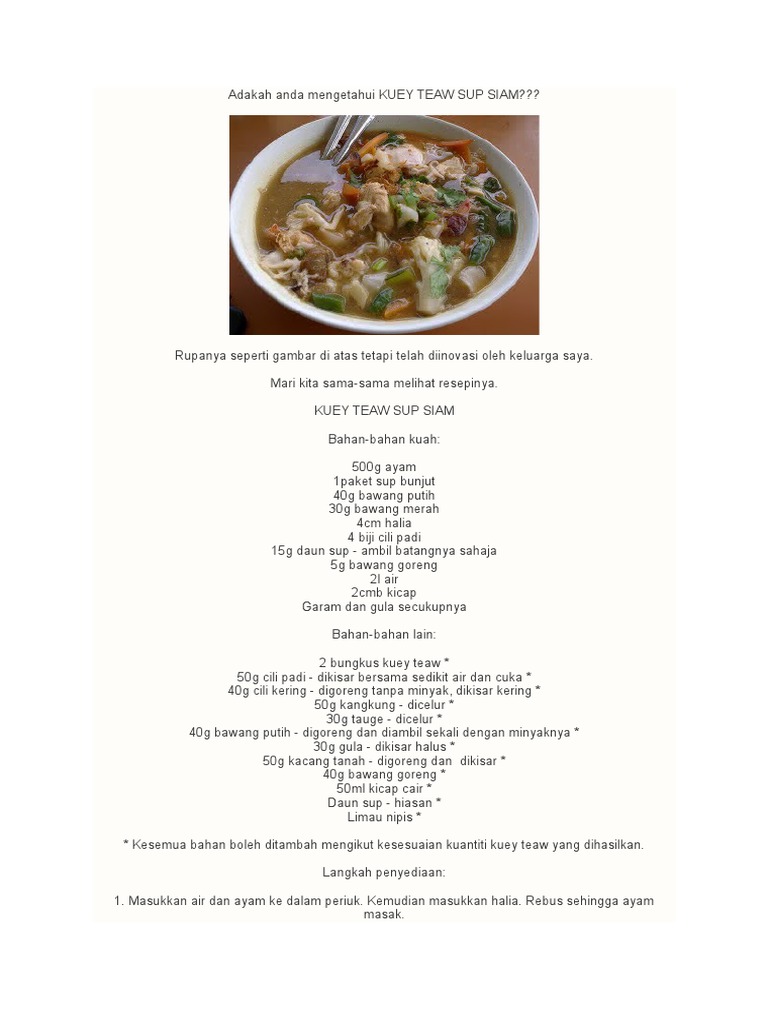 Adakah anda mengetahui KUEY TEAW SUP SIAM???

Rupanya seperti gambar di atas tetapi telah diinovasi oleh keluarga saya.

Mari kita sama-sama melihat resepinya.

KUEY TEAW SUP SIAM

Bahan-bahan kuah:

500g ayam
1paket sup bunjut
40g bawang putih
30g bawang merah
4cm halia
4 biji cili padi
15g daun sup - ambil batangnya sahaja
5g bawang goreng
2l air
2cmb kicap
Garam dan gula secukupnya

Bahan-bahan lain:

2 bungkus kuey teaw *
50g cili padi - dikisar bersama sedikit air dan cuka *
40g cili kering - digoreng tanpa minyak, dikisar kering *
50g kangkung - dicelur *
30g tauge - dicelur *
40g bawang putih - digoreng dan diambil sekali dengan minyaknya *
30g gula - dikisar halus *
50g kacang tanah - digoreng dan dikisar *
40g bawang goreng *
50ml kicap cair *
Daun sup - hiasan *
Limau nipis *

* Kesemua bahan boleh ditambah mengikut kesesuaian kuantiti kuey teaw yang dihasilkan.

Langkah penyediaan:

1. Masukkan air dan ayam ke dalam periuk. Kemudian masukkan halia. Rebus sehingga ayam masak.